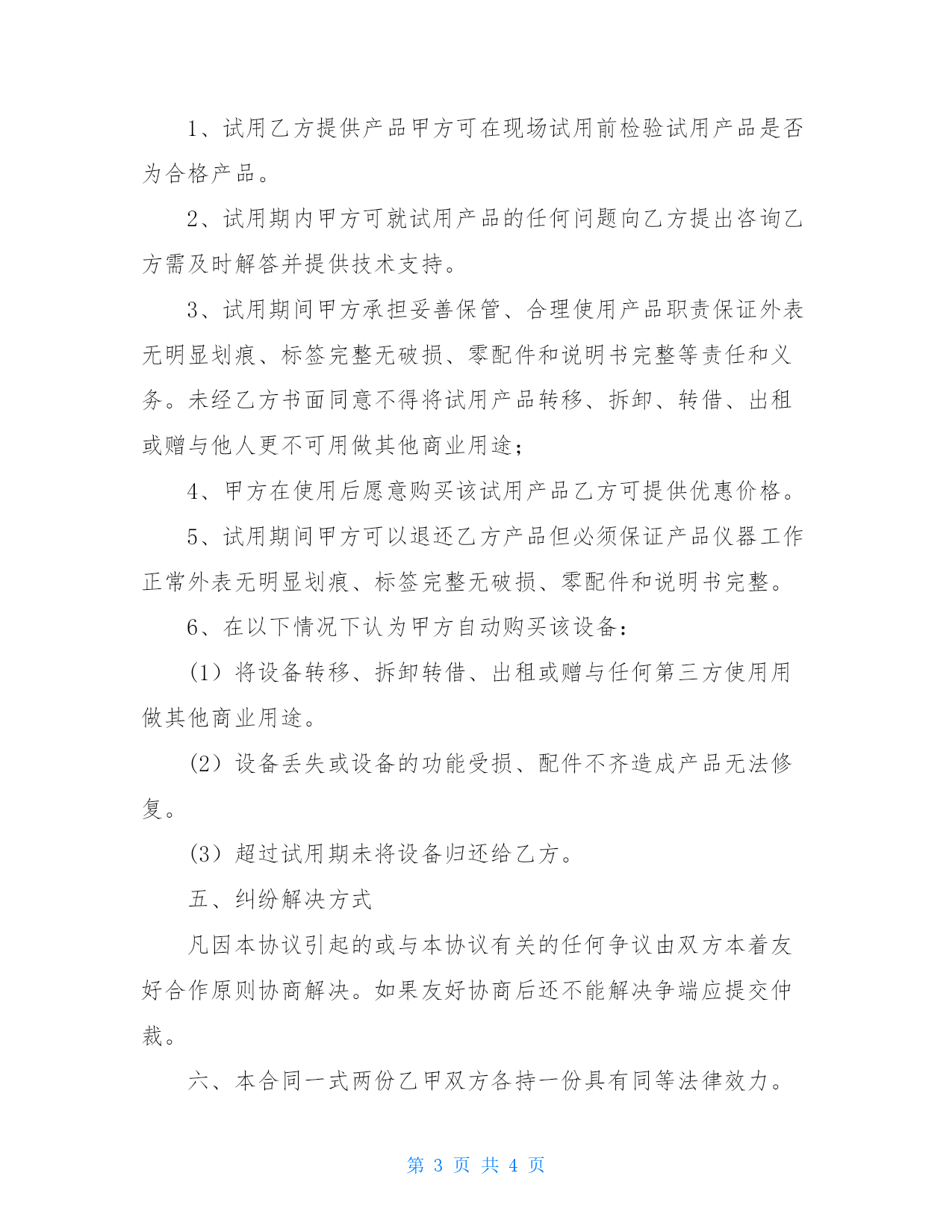 1、试用乙方提供产品甲方可在现场试用前检验试用产品是否为合格产品。

2、试用期内甲方可就试用产品的任何问题向乙方提出咨询乙方需及时解答并提供技术支持。

3、试用期间甲方承担妥善保管、合理使用产品职责保证外表无明显划痕、标签完整无破损、零配件和说明书完整等责任和义务。未经乙方书面同意不得将试用产品转移、拆卸、转借、出租或赠与他人更不可用做其他商业用途；

4、甲方在使用后愿意购买该试用产品乙方可提供优惠价格。

5、试用期间甲方可以退还乙方产品但必须保证产品仪器工作正常外表无明显划痕、标签完整无破损、零配件和说明书完整。

6、在以下情况下认为甲方自动购买该设备：

(1) 将设备转移、拆卸转借、出租或赠与任何第三方使用用做其他商业用途。

(2) 设备丢失或设备的功能受损、配件不齐造成产品无法修复。

(3) 超过试用期未将设备归还给乙方。

五、纠纷解决方式

凡因本协议引起的或与本协议有关的任何争议由双方本着友好合作原则协商解决。如果友好协商后还不能解决争端应提交仲裁。

六、本合同一式两份乙甲双方各持一份具有同等法律效力。

第 3 页 共 4 页